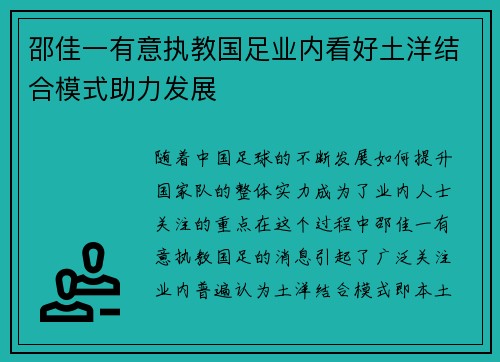 邵佳一有意执教国足业内看好土洋结合模式助力发展

随着中国足球的不断发展如何提升国家队的整体实力成为了业内人士关注的重点在这个过程中邵佳一有意执教国足的消息引起了广泛关注业内普遍认为土洋结合模式即本土